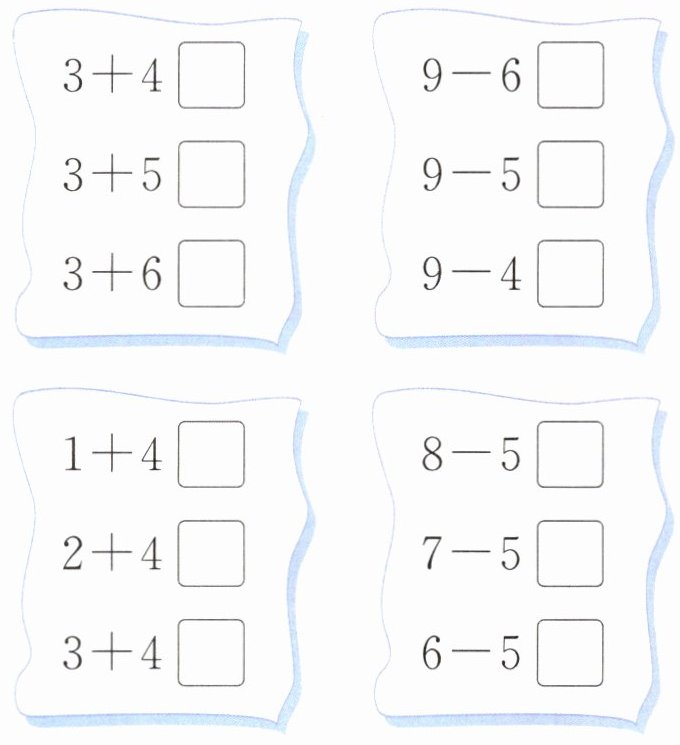 $3+4$ ☐

$3+5$ ☐

$3+6$ ☐

$9-6$ ☐

$9-5$ ☐

$9-4$ ☐

$1+4$ ☐

$2+4$ ☐

$3+4$ ☐

$8-5$ ☐

$7-5$ ☐

$6-5$ ☐